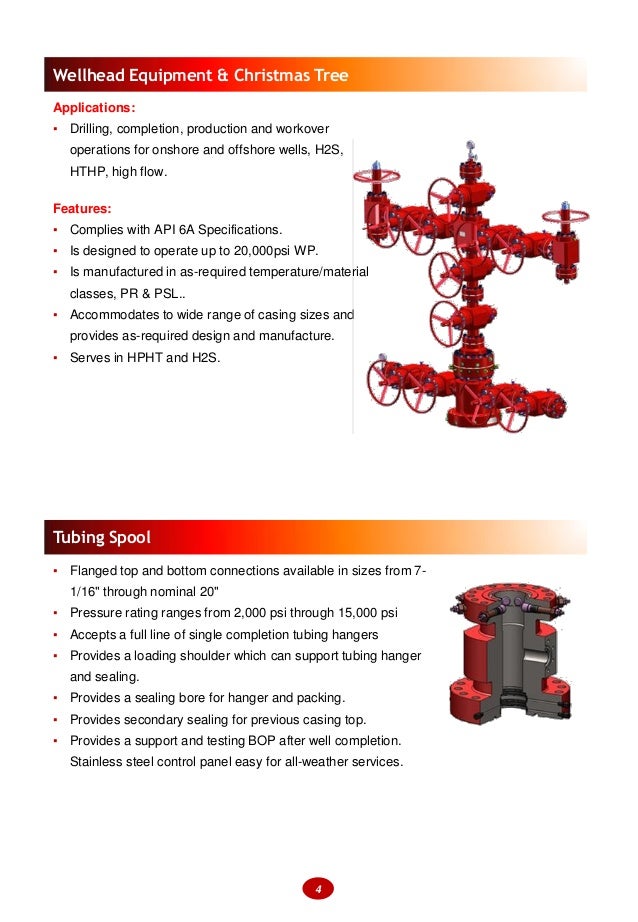 Wellhead Equipment & Christmas Tree

Applications:
▪ Drilling, completion, production and workover operations for onshore and offshore wells, H2S, HTHP, high flow.

Features:
▪ Complies with API 6A Specifications.
▪ Is designed to operate up to 20,000psi WP.
▪ Is manufactured in as-required temperature/material classes, PR & PSL..
▪ Accommodates to wide range of casing sizes and provides as-required design and manufacture.
▪ Serves in HPHT and H2S.

Tubing Spool

▪ Flanged top and bottom connections available in sizes from 7-1/16" through nominal 20"
▪ Pressure rating ranges from 2,000 psi through 15,000 psi
▪ Accepts a full line of single completion tubing hangers
▪ Provides a loading shoulder which can support tubing hanger and sealing.
▪ Provides a sealing bore for hanger and packing.
▪ Provides secondary sealing for previous casing top.
▪ Provides a support and testing BOP after well completion. Stainless steel control panel easy for all-weather services.

4